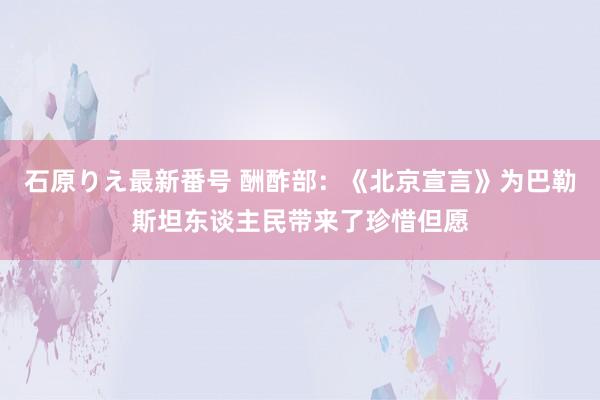 石原りえ最新番号 酬酢部：《北京宣言》为巴勒斯坦东谈主民带来了珍惜但愿